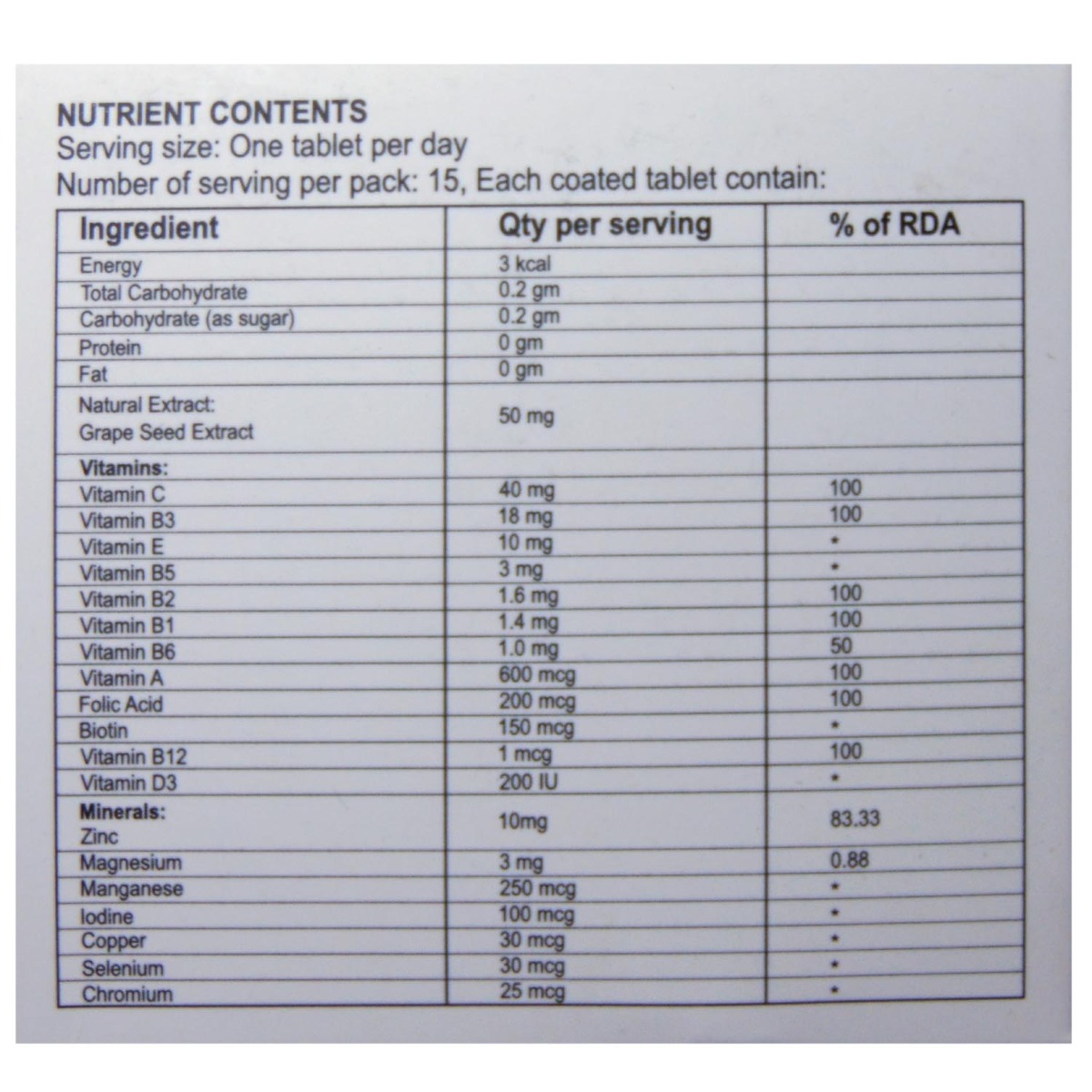 NUTRIENT CONTENTS
Serving size: One tablet per day
Number of serving per pack: 15, Each coated tablet contain:

| Ingredient | Qty per serving | % of RDA |
|---|---|---|
| Energy | 3 kcal | |
| Total Carbohydrate | 0.2 gm | |
| Carbohydrate (as sugar) | 0.2 gm | |
| Protein | 0 gm | |
| Fat | 0 gm | |
| Natural Extract: Grape Seed Extract | 50 mg | |
| Vitamins: | | |
| Vitamin C | 40 mg | 100 |
| Vitamin B3 | 18 mg | 100 |
| Vitamin E | 10 mg | * |
| Vitamin B5 | 3 mg | * |
| Vitamin B2 | 1.6 mg | 100 |
| Vitamin B1 | 1.4 mg | 100 |
| Vitamin B6 | 1.0 mg | 50 |
| Vitamin A | 600 mcg | 100 |
| Folic Acid | 200 mcg | 100 |
| Biotin | 150 mcg | * |
| Vitamin B12 | 1 mcg | 100 |
| Vitamin D3 | 200 IU | * |
| Minerals: Zinc | 10mg | 83.33 |
| Magnesium | 3 mg | 0.88 |
| Manganese | 250 mcg | * |
| Iodine | 100 mcg | * |
| Copper | 30 mcg | * |
| Selenium | 30 mcg | * |
| Chromium | 25 mcg | * |